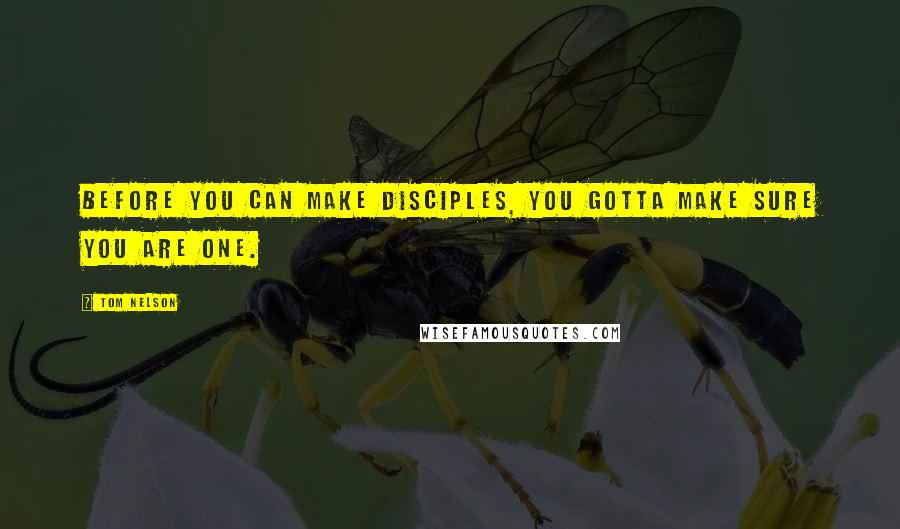 BEFORE YOU CAN MAKE DISCIPLES, YOU GOTTA MAKE SURE YOU ARE ONE.

TOM NELSON

WISEFAMOUSQUOTES.COM